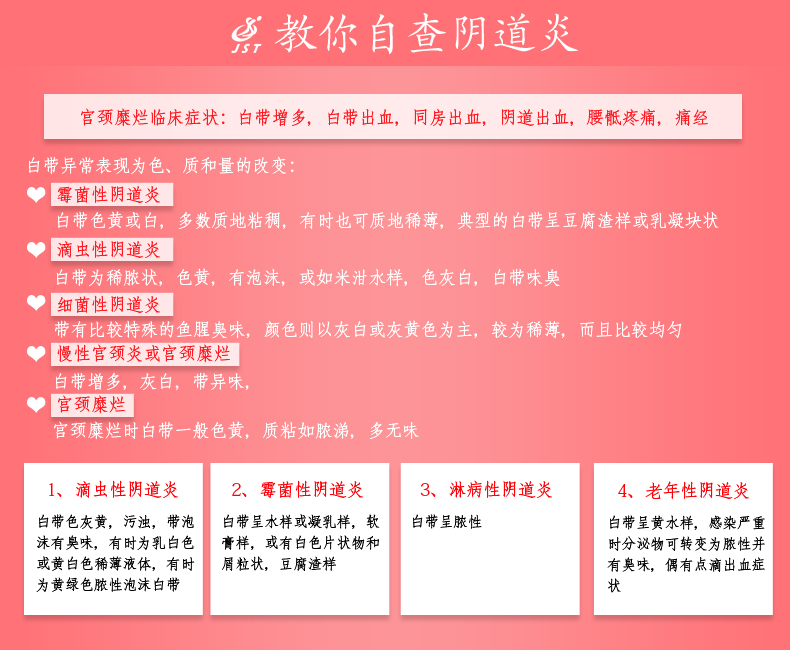 教你自查阴道炎

宫颈糜烂临床症状：白带增多，白带出血，同房出血，阴道出血，腰骶疼痛，痛经

白带异常表现为色、质和量的改变：

霉菌性阴道炎
白带色黄或白，多数质地粘稠，有时也可质地稀薄，典型的白带呈豆腐渣样或乳凝块状

滴虫性阴道炎
白带为稀脓状，色黄，有泡沫，或如米泔水样，色灰白，白带味臭

细菌性阴道炎
带有比较特殊的鱼腥臭味，颜色则以灰白或灰黄色为主，较为稀薄，而且比较均匀

慢性宫颈炎或宫颈糜烂
白带增多，灰白，带异味，

宫颈糜烂
宫颈糜烂时白带一般色黄，质粘如脓涕，多无味

1、滴虫性阴道炎
白带色灰黄，污浊，带泡沫有臭味，有时为乳白色或黄白色稀薄液体，有时为黄绿色脓性泡沫白带

2、霉菌性阴道炎
白带呈水样或凝乳样，软膏样，或有白色片状物和屑粒状，豆腐渣样

3、淋病性阴道炎
白带呈脓性

4、老年性阴道炎
白带呈黄水样，感染严重时分泌物可转变为脓性并有臭味，偶有点滴出血症状